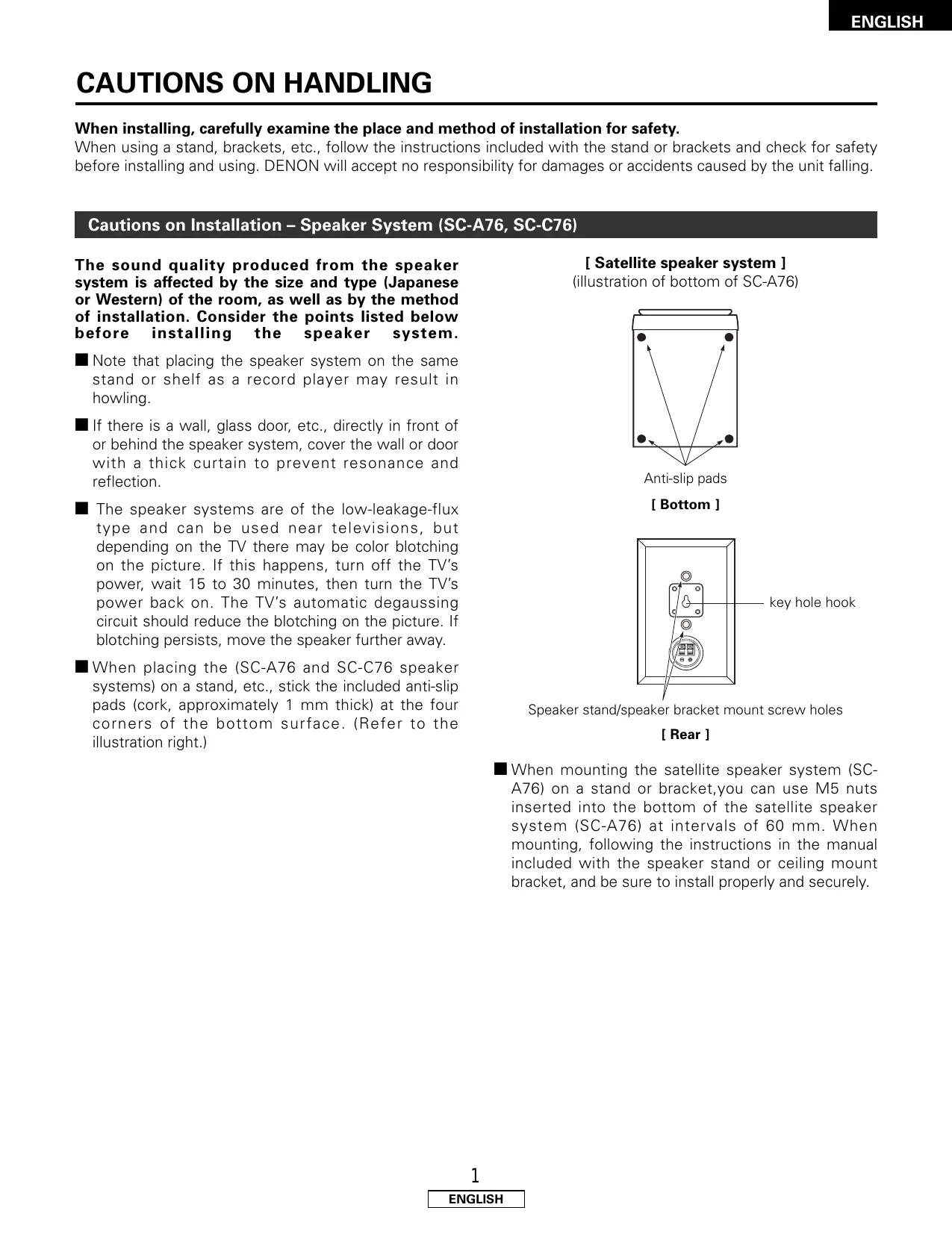 ENGLISH

CAUTIONS ON HANDLING

When installing, carefully examine the place and method of installation for safety.
When using a stand, brackets, etc., follow the instructions included with the stand or brackets and check for safety before installing and using. DENON will accept no responsibility for damages or accidents caused by the unit falling.

Cautions on Installation – Speaker System (SC-A76, SC-C76)

The sound quality produced from the speaker system is affected by the size and type (Japanese or Western) of the room, as well as by the method of installation. Consider the points listed below before installing the speaker system.

■ Note that placing the speaker system on the same stand or shelf as a record player may result in howling.

■ If there is a wall, glass door, etc., directly in front of or behind the speaker system, cover the wall or door with a thick curtain to prevent resonance and reflection.

■ The speaker systems are of the low-leakage-flux type and can be used near televisions, but depending on the TV there may be color blotching on the picture. If this happens, turn off the TV's power, wait 15 to 30 minutes, then turn the TV's power back on. The TV's automatic degaussing circuit should reduce the blotching on the picture. If blotching persists, move the speaker further away.

■ When placing the (SC-A76 and SC-C76 speaker systems) on a stand, etc., stick the included anti-slip pads (cork, approximately 1 mm thick) at the four corners of the bottom surface. (Refer to the illustration right.)

[ Satellite speaker system ]
(illustration of bottom of SC-A76)

Anti-slip pads

[ Bottom ]

key hole hook

Speaker stand/speaker bracket mount screw holes

[ Rear ]

■ When mounting the satellite speaker system (SC-A76) on a stand or bracket,you can use M5 nuts inserted into the bottom of the satellite speaker system (SC-A76) at intervals of 60 mm. When mounting, following the instructions in the manual included with the speaker stand or ceiling mount bracket, and be sure to install properly and securely.

1
ENGLISH